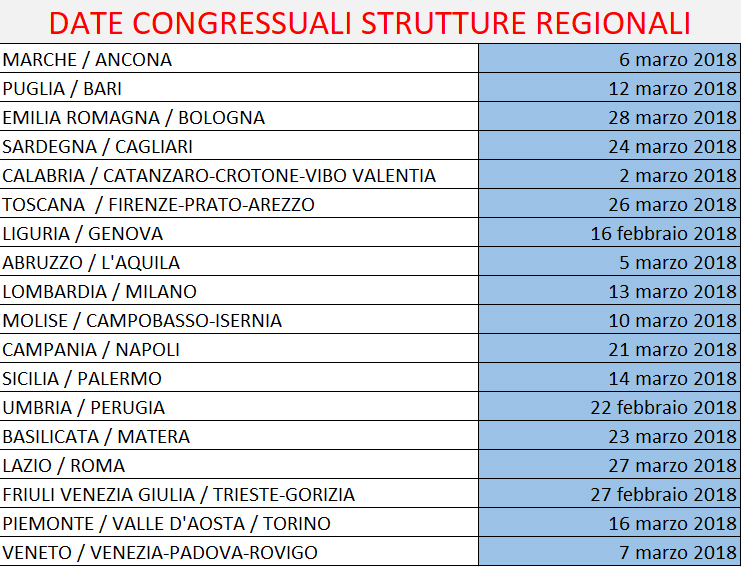 DATE CONGRESSUALI STRUTTURE REGIONALI

| | |
|---|---|
| MARCHE / ANCONA | 6 marzo 2018 |
| PUGLIA / BARI | 12 marzo 2018 |
| EMILIA ROMAGNA / BOLOGNA | 28 marzo 2018 |
| SARDEGNA / CAGLIARI | 24 marzo 2018 |
| CALABRIA / CATANZARO-CROTONE-VIBO VALENTIA | 2 marzo 2018 |
| TOSCANA / FIRENZE-PRATO-AREZZO | 26 marzo 2018 |
| LIGURIA / GENOVA | 16 febbraio 2018 |
| ABRUZZO / L'AQUILA | 5 marzo 2018 |
| LOMBARDIA / MILANO | 13 marzo 2018 |
| MOLISE / CAMPOBASSO-ISERNIA | 10 marzo 2018 |
| CAMPANIA / NAPOLI | 21 marzo 2018 |
| SICILIA / PALERMO | 14 marzo 2018 |
| UMBRIA / PERUGIA | 22 febbraio 2018 |
| BASILICATA / MATERA | 23 marzo 2018 |
| LAZIO / ROMA | 27 marzo 2018 |
| FRIULI VENEZIA GIULIA / TRIESTE-GORIZIA | 27 febbraio 2018 |
| PIEMONTE / VALLE D'AOSTA / TORINO | 16 marzo 2018 |
| VENETO / VENEZIA-PADOVA-ROVIGO | 7 marzo 2018 |